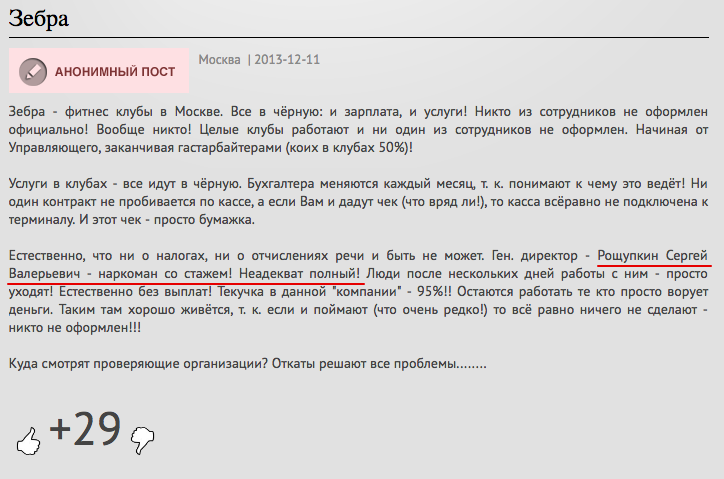 Зебра

АНОНИМНЫЙ ПОСТ

Москва | 2013-12-11

Зебра - фитнес клубы в Москве. Все в чёрную: и зарплата, и услуги! Никто из сотрудников не оформлен официально! Вообще никто! Целые клубы работают и ни один из сотрудников не оформлен. Начиная от Управляющего, заканчивая гастарбайтерами (коих в клубах 50%)!

Услуги в клубах - все идут в чёрную. Бухгалтера меняются каждый месяц, т. к. понимают к чему это ведёт! Ни один контракт не пробивается по кассе, а если Вам и дадут чек (что вряд ли!), то касса всёравно не подключена к терминалу. И этот чек - просто бумажка.

Естественно, что ни о налогах, ни о отчислениях речи и быть не может. Ген. директор - Рощупкин Сергей Валерьевич - наркоман со стажем! Неадекват полный! Люди после нескольких дней работы с ним - просто уходят! Естественно без выплат! Текучка в данной "компании" - 95%!! Остаются работать те кто просто ворует деньги. Таким там хорошо живётся, т. к. если и поймают (что очень редко!) то всё равно ничего не сделают - никто не оформлен!!!

Куда смотрят проверяющие организации? Откаты решают все проблемы........

+29